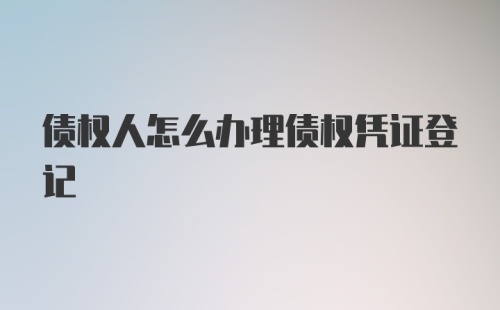 债权人怎么办理债权凭证登记